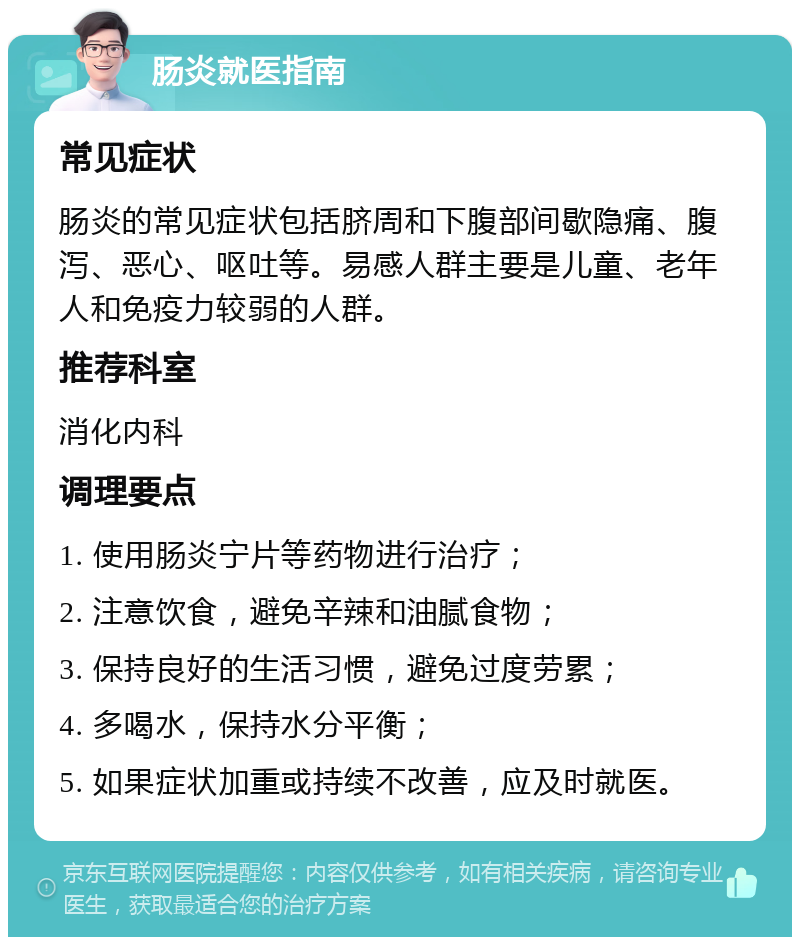 肠炎就医指南

常见症状

肠炎的常见症状包括脐周和下腹部间歇隐痛、腹泻、恶心、呕吐等。易感人群主要是儿童、老年人和免疫力较弱的人群。

推荐科室

消化内科

调理要点

1. 使用肠炎宁片等药物进行治疗；

2. 注意饮食，避免辛辣和油腻食物；

3. 保持良好的生活习惯，避免过度劳累；

4. 多喝水，保持水分平衡；

5. 如果症状加重或持续不改善，应及时就医。

京东互联网医院提醒您：内容仅供参考，如有相关疾病，请咨询专业医生，获取最适合您的治疗方案